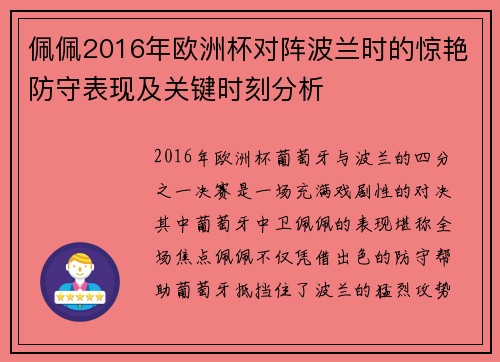 佩佩2016年欧洲杯对阵波兰时的惊艳防守表现及关键时刻分析

2016年欧洲杯葡萄牙与波兰的四分之一决赛是一场充满戏剧性的对决其中葡萄牙中卫佩佩的表现堪称全场焦点佩佩不仅凭借出色的防守帮助葡萄牙抵挡住了波兰的猛烈攻势